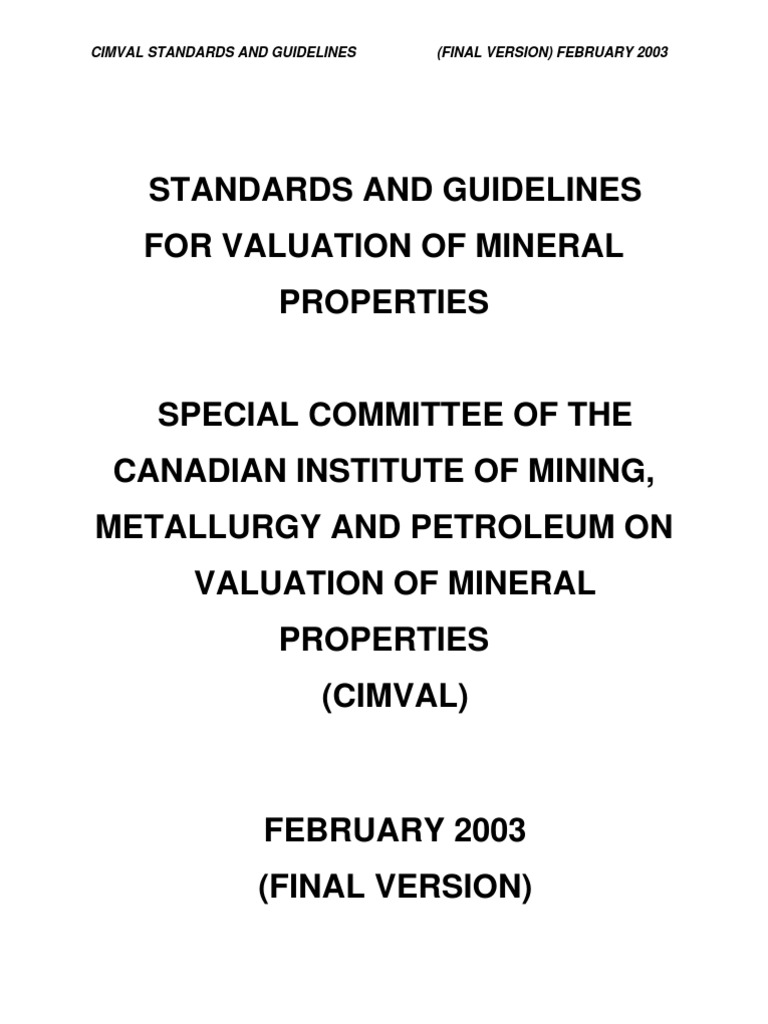 CIMVAL STANDARDS AND GUIDELINES (FINAL VERSION) FEBRUARY 2003

STANDARDS AND GUIDELINES FOR VALUATION OF MINERAL PROPERTIES

SPECIAL COMMITTEE OF THE CANADIAN INSTITUTE OF MINING, METALLURGY AND PETROLEUM ON VALUATION OF MINERAL PROPERTIES (CIMVAL)

FEBRUARY 2003
(FINAL VERSION)